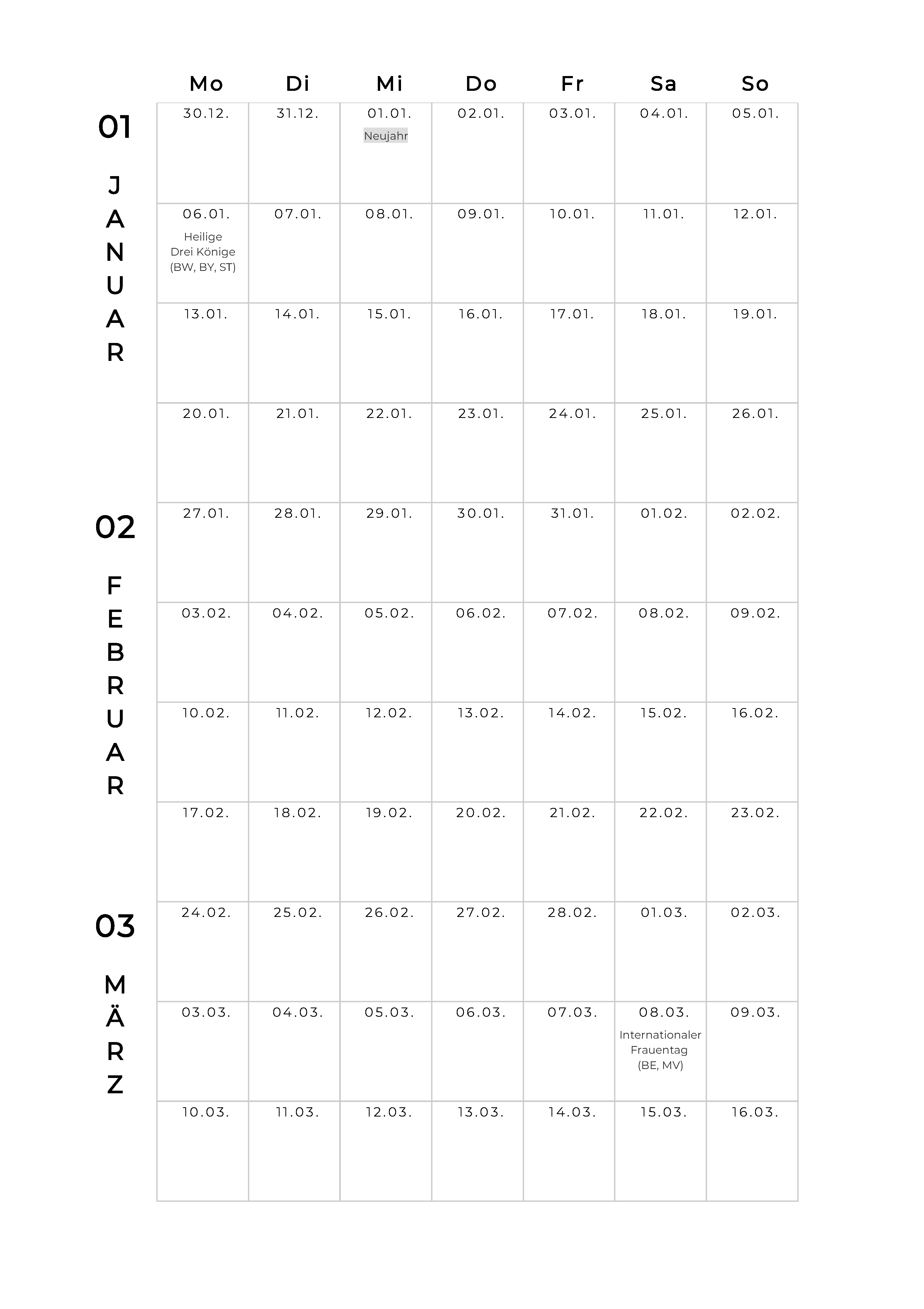 01
JANUAR

02
FEBRUAR

03
MÄRZ

| Mo | Di | Mi | Do | Fr | Sa | So |
|---|---|---|---|---|---|---|
| 30.12. | 31.12. | 01.01. Neujahr | 02.01. | 03.01. | 04.01. | 05.01. |
| 06.01. Heilige Drei Könige (BW, BY, ST) | 07.01. | 08.01. | 09.01. | 10.01. | 11.01. | 12.01. |
| 13.01. | 14.01. | 15.01. | 16.01. | 17.01. | 18.01. | 19.01. |
| 20.01. | 21.01. | 22.01. | 23.01. | 24.01. | 25.01. | 26.01. |
| 27.01. | 28.01. | 29.01. | 30.01. | 31.01. | 01.02. | 02.02. |
| 03.02. | 04.02. | 05.02. | 06.02. | 07.02. | 08.02. | 09.02. |
| 10.02. | 11.02. | 12.02. | 13.02. | 14.02. | 15.02. | 16.02. |
| 17.02. | 18.02. | 19.02. | 20.02. | 21.02. | 22.02. | 23.02. |
| 24.02. | 25.02. | 26.02. | 27.02. | 28.02. | 01.03. | 02.03. |
| 03.03. | 04.03. | 05.03. | 06.03. | 07.03. | 08.03. Internationaler Frauentag (BE, MV) | 09.03. |
| 10.03. | 11.03. | 12.03. | 13.03. | 14.03. | 15.03. | 16.03. |